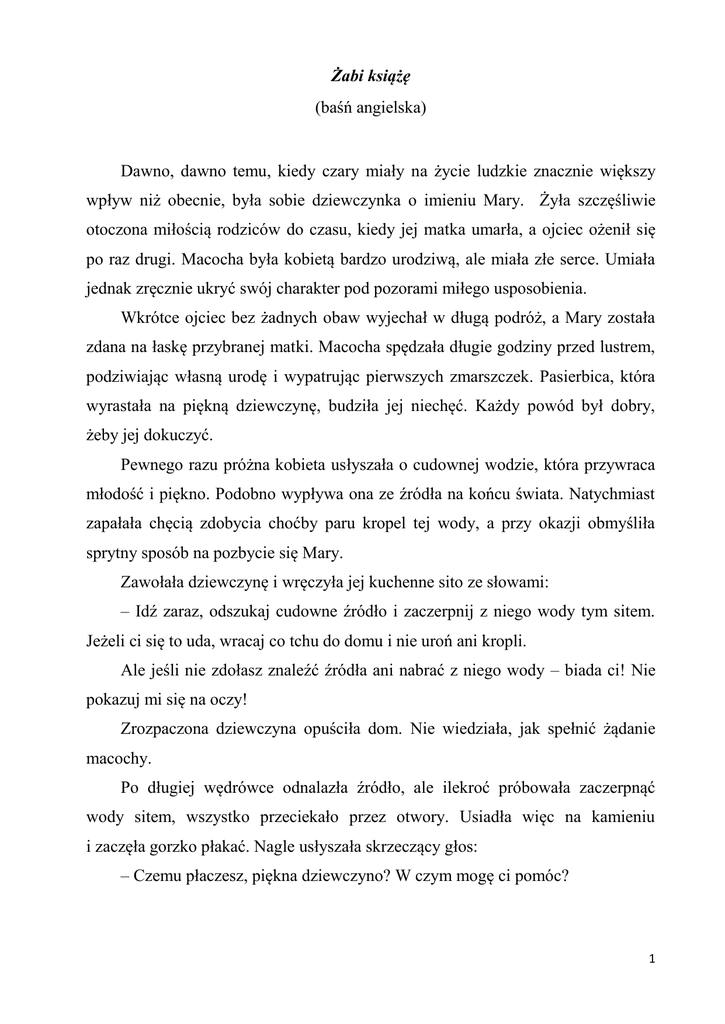 Żabi książę
(baśń angielska)

Dawno, dawno temu, kiedy czary miały na życie ludzkie znacznie większy wpływ niż obecnie, była sobie dziewczynka o imieniu Mary. Żyła szczęśliwie otoczona miłością rodziców do czasu, kiedy jej matka umarła, a ojciec ożenił się po raz drugi. Macocha była kobietą bardzo urodziwą, ale miała złe serce. Umiała jednak zręcznie ukryć swój charakter pod pozorami miłego usposobienia.

Wkrótce ojciec bez żadnych obaw wyjechał w długą podróż, a Mary została zdana na łaskę przybranej matki. Macocha spędzała długie godziny przed lustrem, podziwiając własną urodę i wypatrując pierwszych zmarszczek. Pasierbica, która wyrastała na piękną dziewczynę, budziła jej niechęć. Każdy powód był dobry, żeby jej dokuczyć.

Pewnego razu próżna kobieta usłyszała o cudownej wodzie, która przywraca młodość i piękno. Podobno wypływa ona ze źródła na końcu świata. Natychmiast zapałała chęcią zdobycia choćby paru kropel tej wody, a przy okazji obmyśliła sprytny sposób na pozbycie się Mary.

Zawołała dziewczynę i wręczyła jej kuchenne sito ze słowami:

– Idź zaraz, odszukaj cudowne źródło i zaczerpnij z niego wody tym sitem. Jeżeli ci się to uda, wracaj co tchu do domu i nie uroń ani kropli.

Ale jeśli nie zdołasz znaleźć źródła ani nabrać z niego wody – biada ci! Nie pokazuj mi się na oczy!

Zrozpaczona dziewczyna opuściła dom. Nie wiedziała, jak spełnić żądanie macochy.

Po długiej wędrówce odnalazła źródło, ale ilekroć próbowała zaczerpnąć wody sitem, wszystko przeciekało przez otwory. Usiadła więc na kamieniu i zaczęła gorzko płakać. Nagle usłyszała skrzeczący głos:

– Czemu płaczesz, piękna dziewczyno? W czym mogę ci pomóc?

1